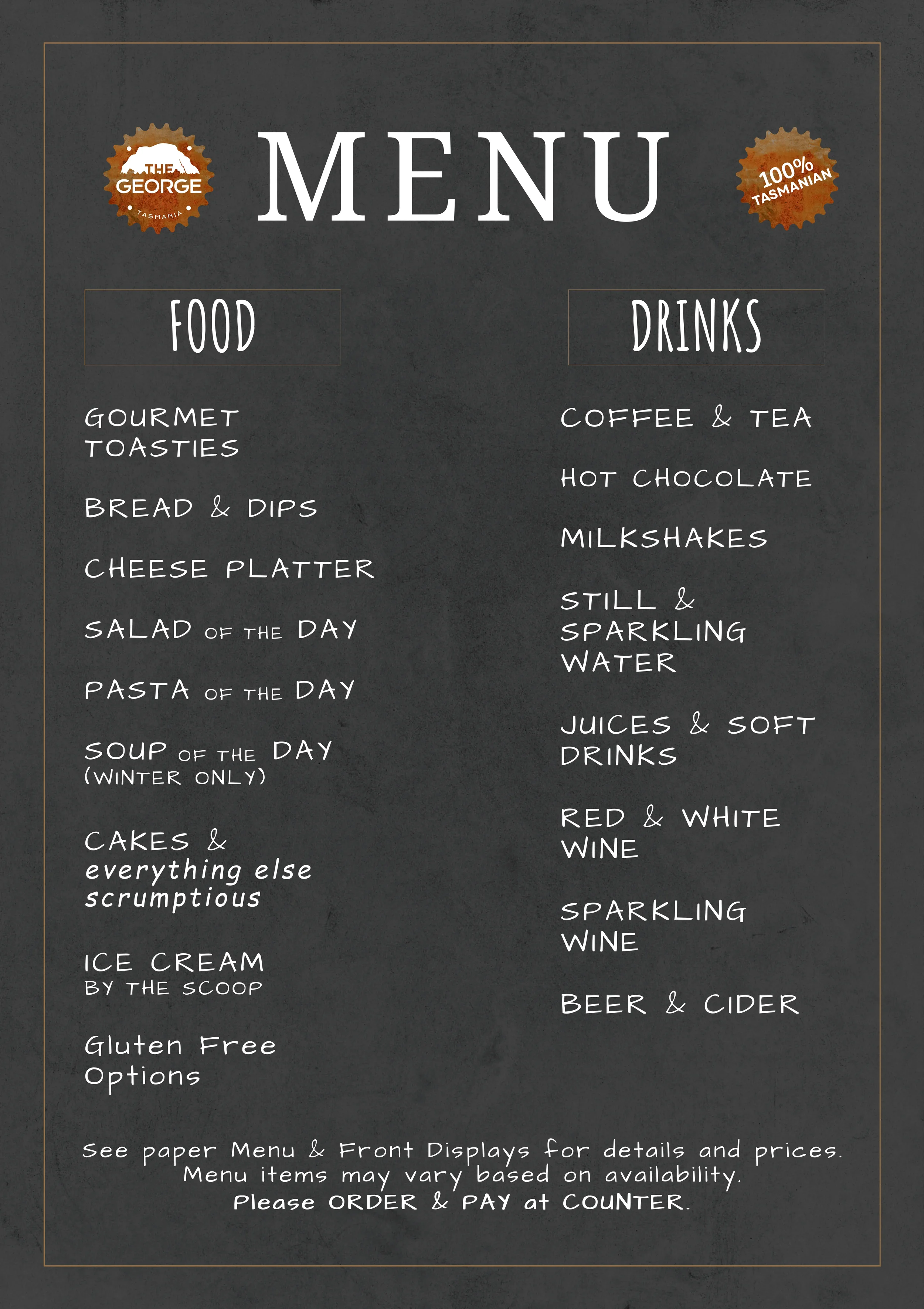 THE GEORGE
TASMANIA

MENU

100%
TASMANIAN

FOOD

GOURMET TOASTIES

BREAD & DIPS

CHEESE PLATTER

SALAD OF THE DAY

PASTA OF THE DAY

SOUP OF THE DAY
(WINTER ONLY)

CAKES & everything else scrumptious

ICE CREAM
BY THE SCOOP

Gluten Free Options

DRINKS

COFFEE & TEA

HOT CHOCOLATE

MILKSHAKES

STILL & SPARKLING WATER

JUICES & SOFT DRINKS

RED & WHITE WINE

SPARKLING WINE

BEER & CIDER

See paper Menu & Front Displays for details and prices.
Menu items may vary based on availability.
Please ORDER & PAY at COUNTER.